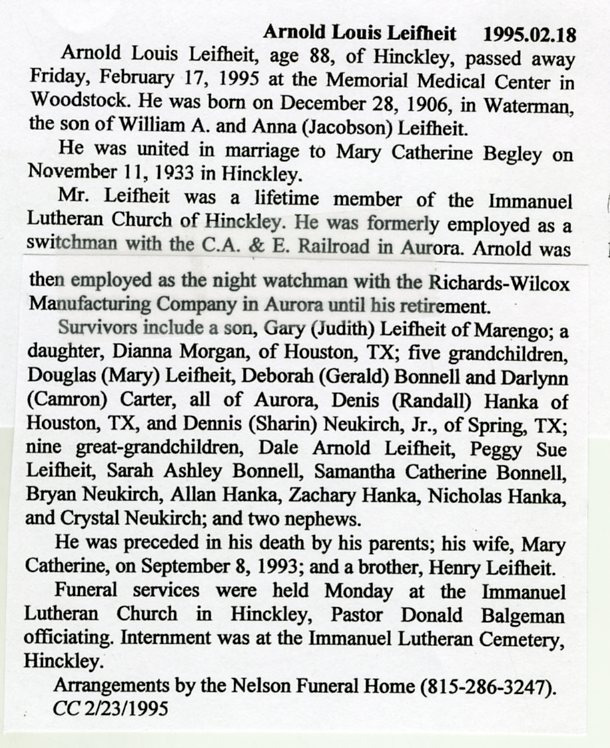 Arnold Louis Leifheit 1995.02.18

Arnold Louis Leifheit, age 88, of Hinckley, passed away Friday, February 17, 1995 at the Memorial Medical Center in Woodstock. He was born on December 28, 1906, in Waterman, the son of William A. and Anna (Jacobson) Leifheit.

He was united in marriage to Mary Catherine Begley on November 11, 1933 in Hinckley.

Mr. Leifheit was a lifetime member of the Immanuel Lutheran Church of Hinckley. He was formerly employed as a switchman with the C.A. & E. Railroad in Aurora. Arnold was then employed as the night watchman with the Richards-Wilcox Manufacturing Company in Aurora until his retirement.

Survivors include a son, Gary (Judith) Leifheit of Marengo; a daughter, Dianna Morgan, of Houston, TX; five grandchildren, Douglas (Mary) Leifheit, Deborah (Gerald) Bonnell and Darlynn (Camron) Carter, all of Aurora, Denis (Randall) Hanka of Houston, TX, and Dennis (Sharin) Neukirch, Jr., of Spring, TX; nine great-grandchildren, Dale Arnold Leifheit, Peggy Sue Leifheit, Sarah Ashley Bonnell, Samantha Catherine Bonnell, Bryan Neukirch, Allan Hanka, Zachary Hanka, Nicholas Hanka, and Crystal Neukirch; and two nephews.

He was preceded in his death by his parents; his wife, Mary Catherine, on September 8, 1993; and a brother, Henry Leifheit.

Funeral services were held Monday at the Immanuel Lutheran Church in Hinckley, Pastor Donald Balgeman officiating. Internment was at the Immanuel Lutheran Cemetery, Hinckley.

Arrangements by the Nelson Funeral Home (815-286-3247).
CC 2/23/1995